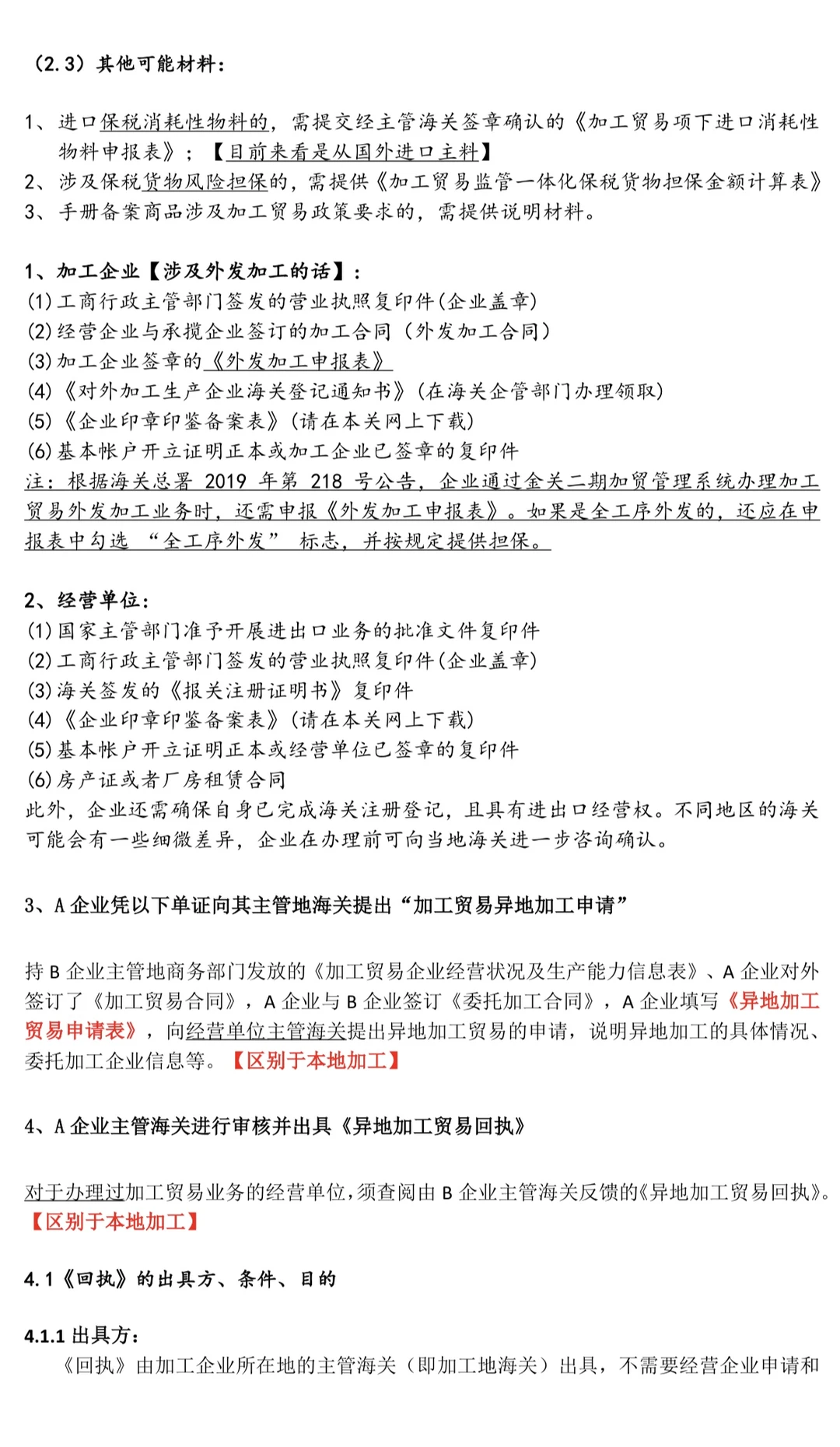 （2.3）其他可能材料：

1、进口保税消耗性物料的，需提交经主管海关签章确认的《加工贸易项下进口消耗性物料申报表》；【目前来看是从国外进口主料】
2、涉及保税货物风险担保的，需提供《加工贸易监管一体化保税货物担保金额计算表》
3、手册备案商品涉及加工贸易政策要求的，需提供说明材料。

1、加工企业【涉及外发加工的话】：
(1)工商行政主管部门签发的营业执照复印件(企业盖章)
(2)经营企业与承揽企业签订的加工合同（外发加工合同）
(3)加工企业签章的《外发加工申报表》
(4)《对外加工生产企业海关登记通知书》(在海关企管部门办理领取)
(5)《企业印章印鉴备案表》(请在本关网上下载)
(6)基本帐户开立证明正本或加工企业已签章的复印件
注：根据海关总署 2019 年第 218 号公告，企业通过金关二期加贸管理系统办理加工贸易外发加工业务时，还需申报《外发加工申报表》。如果是全工序外发的，还应在申报表中勾选 “全工序外发” 标志，并按规定提供担保。

2、经营单位：
(1)国家主管部门准予开展进出口业务的批准文件复印件
(2)工商行政主管部门签发的营业执照复印件(企业盖章)
(3)海关签发的《报关注册证明书》复印件
(4)《企业印章印鉴备案表》(请在本关网上下载)
(5)基本帐户开立证明正本或经营单位已签章的复印件
(6)房产证或者厂房租赁合同
此外，企业还需确保自身已完成海关注册登记，且具有进出口经营权。不同地区的海关可能会有一些细微差异，企业在办理前可向当地海关进一步咨询确认。

3、A 企业凭以下单证向其主管地海关提出“加工贸易异地加工申请”

持 B 企业主管地商务部门发放的《加工贸易企业经营状况及生产能力信息表》、A 企业对外签订了《加工贸易合同》，A 企业与 B 企业签订《委托加工合同》，A 企业填写《异地加工贸易申请表》，向经营单位主管海关提出异地加工贸易的申请，说明异地加工的具体情况、委托加工企业信息等。【区别于本地加工】

4、A 企业主管海关进行审核并出具《异地加工贸易回执》

对于办理过加工贸易业务的经营单位，须查阅由 B 企业主管海关反馈的《异地加工贸易回执》。【区别于本地加工】

4.1《回执》的出具方、条件、目的

4.1.1 出具方：
《回执》由加工企业所在地的主管海关（即加工地海关）出具，不需要经营企业申请和